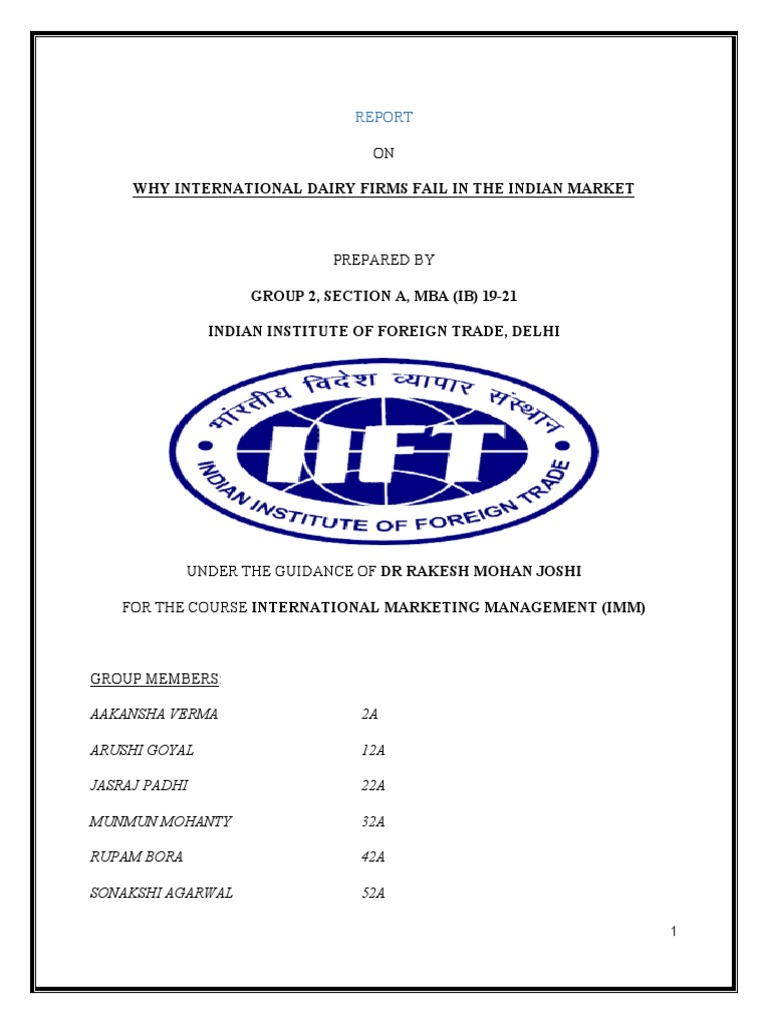 REPORT

ON

WHY INTERNATIONAL DAIRY FIRMS FAIL IN THE INDIAN MARKET

PREPARED BY

GROUP 2, SECTION A, MBA (IB) 19-21

INDIAN INSTITUTE OF FOREIGN TRADE, DELHI

भारतीय विदेश व्यापार संस्थान

IIFT

INDIAN INSTITUTE OF FOREIGN TRADE

UNDER THE GUIDANCE OF DR RAKESH MOHAN JOSHI

FOR THE COURSE INTERNATIONAL MARKETING MANAGEMENT (IMM)

GROUP MEMBERS:

| | |
|---|---|
| AAKANSHA VERMA | 2A |
| ARUSHI GOYAL | 12A |
| JASRAJ PADHI | 22A |
| MUNMUN MOHANTY | 32A |
| RUPAM BORA | 42A |
| SONAKSHI AGARWAL | 52A |

1